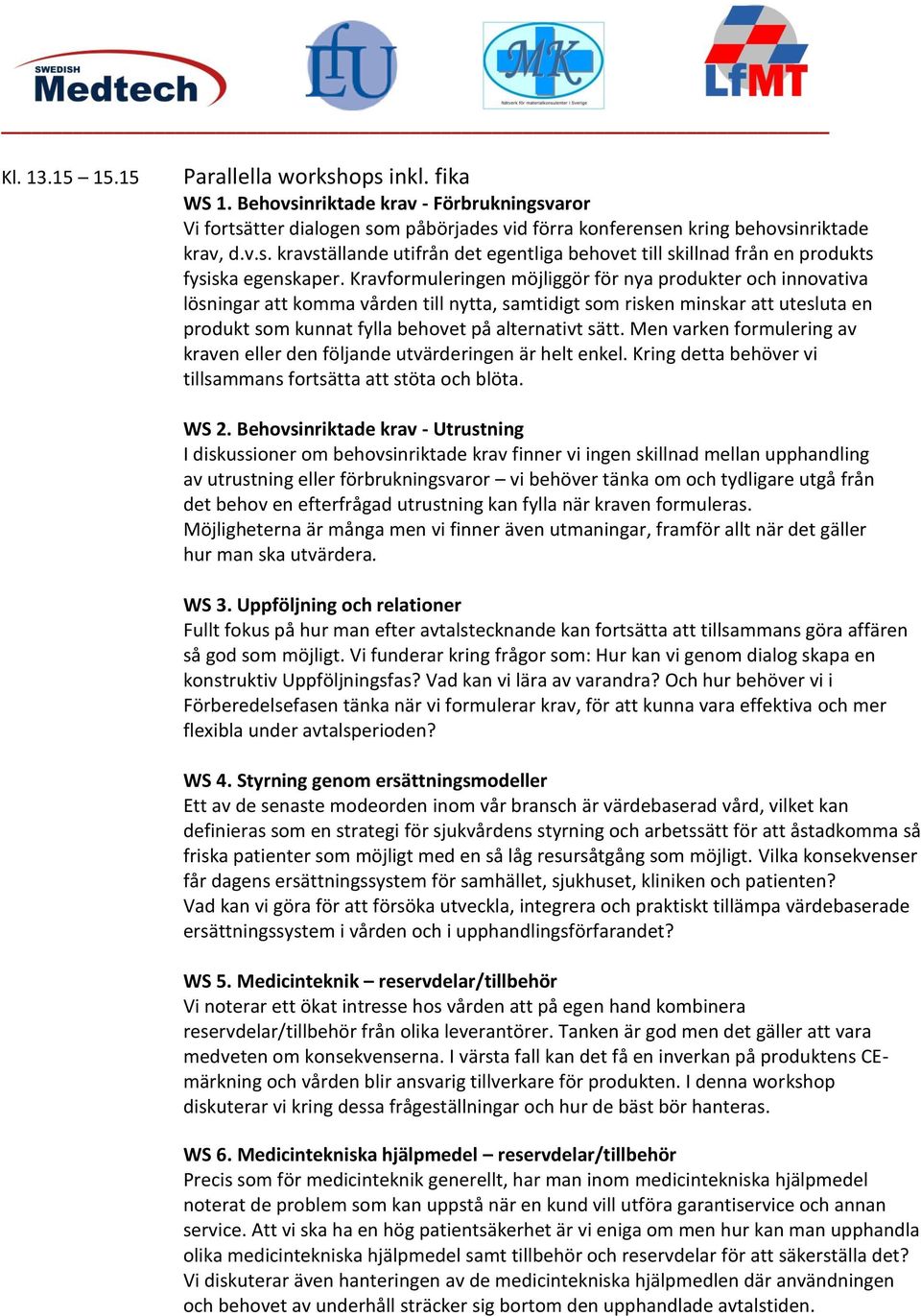 SWEDISH Medtech

LfU

MK
Nätverk för materialkonsulenter i Sverige

LfMT

Kl. 13.15 – 15.15 Parallella workshops inkl. fika

WS 1. Behovsinriktade krav - Förbrukningsvaror
Vi fortsätter dialogen som påbörjades vid förra konferensen kring behovsinriktade krav, d.v.s. kravställande utifrån det egentliga behovet till skillnad från en produkts fysiska egenskaper. Kravformuleringen möjliggör för nya produkter och innovativa lösningar att komma vården till nytta, samtidigt som risken minskar att utesluta en produkt som kunnat fylla behovet på alternativt sätt. Men varken formulering av kraven eller den följande utvärderingen är helt enkel. Kring detta behöver vi tillsammans fortsätta att stöta och blöta.

WS 2. Behovsinriktade krav - Utrustning
I diskussioner om behovsinriktade krav finner vi ingen skillnad mellan upphandling av utrustning eller förbrukningsvaror – vi behöver tänka om och tydligare utgå från det behov en efterfrågad utrustning kan fylla när kraven formuleras.
Möjligheterna är många men vi finner även utmaningar, framför allt när det gäller hur man ska utvärdera.

WS 3. Uppföljning och relationer
Fullt fokus på hur man efter avtalstecknande kan fortsätta att tillsammans göra affären så god som möjligt. Vi funderar kring frågor som: Hur kan vi genom dialog skapa en konstruktiv Uppföljningsfas? Vad kan vi lära av varandra? Och hur behöver vi i Förberedelsefasen tänka när vi formulerar krav, för att kunna vara effektiva och mer flexibla under avtalsperioden?

WS 4. Styrning genom ersättningsmodeller
Ett av de senaste modeorden inom vår bransch är värdebaserad vård, vilket kan definieras som en strategi för sjukvårdens styrning och arbetssätt för att åstadkomma så friska patienter som möjligt med en så låg resursåtgång som möjligt. Vilka konsekvenser får dagens ersättningssystem för samhället, sjukhuset, kliniken och patienten?
Vad kan vi göra för att försöka utveckla, integrera och praktiskt tillämpa värdebaserade ersättningssystem i vården och i upphandlingsförfarandet?

WS 5. Medicinteknik – reservdelar/tillbehör
Vi noterar ett ökat intresse hos vården att på egen hand kombinera reservdelar/tillbehör från olika leverantörer. Tanken är god men det gäller att vara medveten om konsekvenserna. I värsta fall kan det få en inverkan på produktens CE-märkning och vården blir ansvarig tillverkare för produkten. I denna workshop diskuterar vi kring dessa frågeställningar och hur de bäst bör hanteras.

WS 6. Medicintekniska hjälpmedel – reservdelar/tillbehör
Precis som för medicinteknik generellt, har man inom medicintekniska hjälpmedel noterat de problem som kan uppstå när en kund vill utföra garantiservice och annan service. Att vi ska ha en hög patientsäkerhet är vi eniga om men hur kan man upphandla olika medicintekniska hjälpmedel samt tillbehör och reservdelar för att säkerställa det? Vi diskuterar även hanteringen av de medicintekniska hjälpmedlen där användningen och behovet av underhåll sträcker sig bortom den upphandlade avtalstiden.